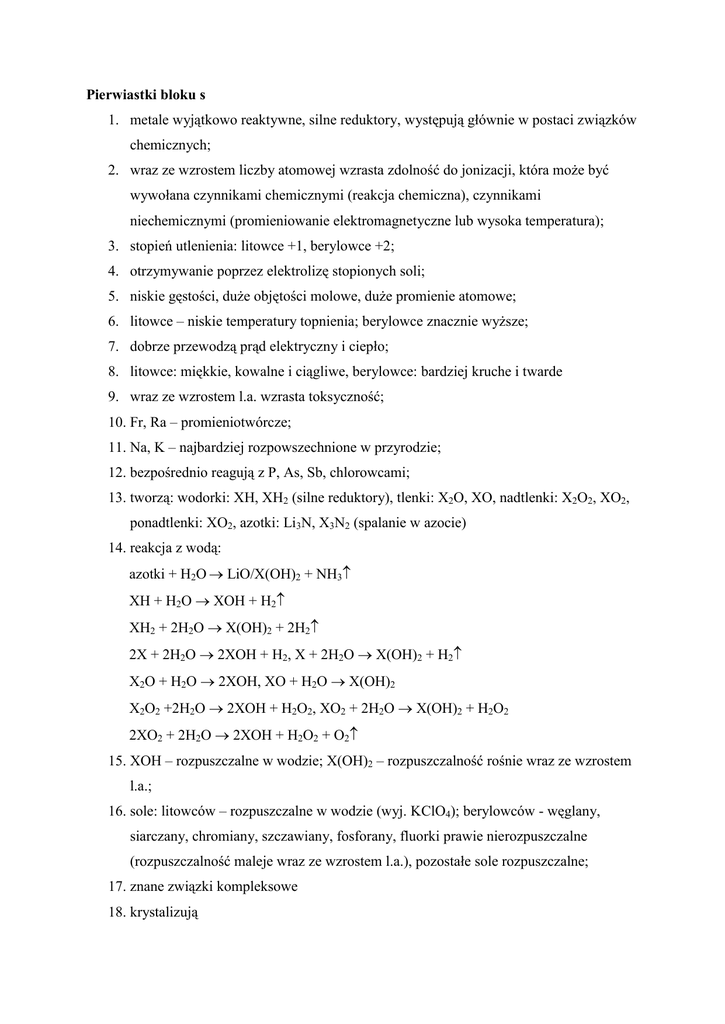 Pierwiastki bloku s

1. metale wyjątkowo reaktywne, silne reduktory, występują głównie w postaci związków chemicznych;
2. wraz ze wzrostem liczby atomowej wzrasta zdolność do jonizacji, która może być wywołana czynnikami chemicznymi (reakcja chemiczna), czynnikami niechemicznymi (promieniowanie elektromagnetyczne lub wysoka temperatura);
3. stopień utlenienia: litowce +1, berylowce +2;
4. otrzymywanie poprzez elektrolizę stopionych soli;
5. niskie gęstości, duże objętości molowe, duże promienie atomowe;
6. litowce – niskie temperatury topnienia; berylowce znacznie wyższe;
7. dobrze przewodzą prąd elektryczny i ciepło;
8. litowce: miękkie, kowalne i ciągliwe, berylowce: bardziej kruche i twarde
9. wraz ze wzrostem l.a. wzrasta toksyczność;
10. Fr, Ra – promieniotwórcze;
11. Na, K – najbardziej rozpowszechnione w przyrodzie;
12. bezpośrednio reagują z P, As, Sb, chlorowcami;
13. tworzą: wodorki: XH, $XH_2$ (silne reduktory), tlenki: $X_2O$, XO, nadtlenki: $X_2O_2$, $XO_2$, ponadtlenki: $XO_2$, azotki: $Li_3N$, $X_3N_2$ (spalanie w azocie)
14. reakcja z wodą:
azotki + $H_2O \rightarrow LiO/X(OH)_2 + NH_3\uparrow$
$XH + H_2O \rightarrow XOH + H_2\uparrow$
$XH_2 + 2H_2O \rightarrow X(OH)_2 + 2H_2\uparrow$
$2X + 2H_2O \rightarrow 2XOH + H_2$, $X + 2H_2O \rightarrow X(OH)_2 + H_2\uparrow$
$X_2O + H_2O \rightarrow 2XOH$, $XO + H_2O \rightarrow X(OH)_2$
$X_2O_2 + 2H_2O \rightarrow 2XOH + H_2O_2$, $XO_2 + 2H_2O \rightarrow X(OH)_2 + H_2O_2$
$2XO_2 + 2H_2O \rightarrow 2XOH + H_2O_2 + O_2\uparrow$
15. XOH – rozpuszczalne w wodzie; $X(OH)_2$ – rozpuszczalność rośnie wraz ze wzrostem l.a.;
16. sole: litowców – rozpuszczalne w wodzie (wyj. $KClO_4$); berylowców - węglany, siarczany, chromiany, szczawiany, fosforany, fluorki prawie nierozpuszczalne (rozpuszczalność maleje wraz ze wzrostem l.a.), pozostałe sole rozpuszczalne;
17. znane związki kompleksowe
18. krystalizują